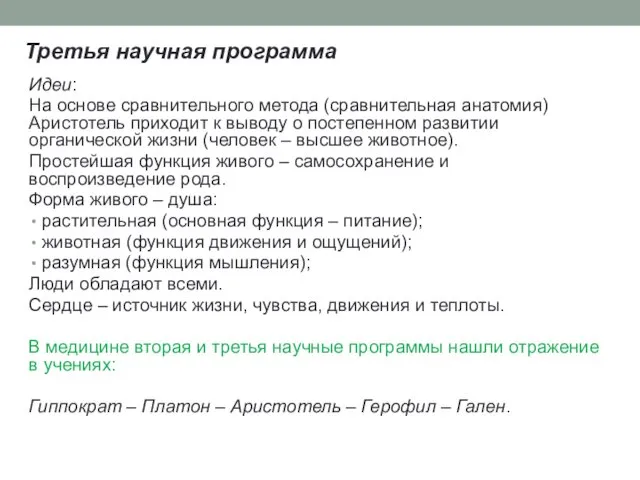 Третья научная программа

Идеи:

На основе сравнительного метода (сравнительная анатомия) Аристотель приходит к выводу о постепенном развитии органической жизни (человек – высшее животное).

Простейшая функция живого – самосохранение и воспроизведение рода.

Форма живого – душа:

• растительная (основная функция – питание);
• животная (функция движения и ощущений);
• разумная (функция мышления);

Люди обладают всеми.

Сердце – источник жизни, чувства, движения и теплоты.

В медицине вторая и третья научные программы нашли отражение в учениях:

Гиппократ – Платон – Аристотель – Герофил – Гален.